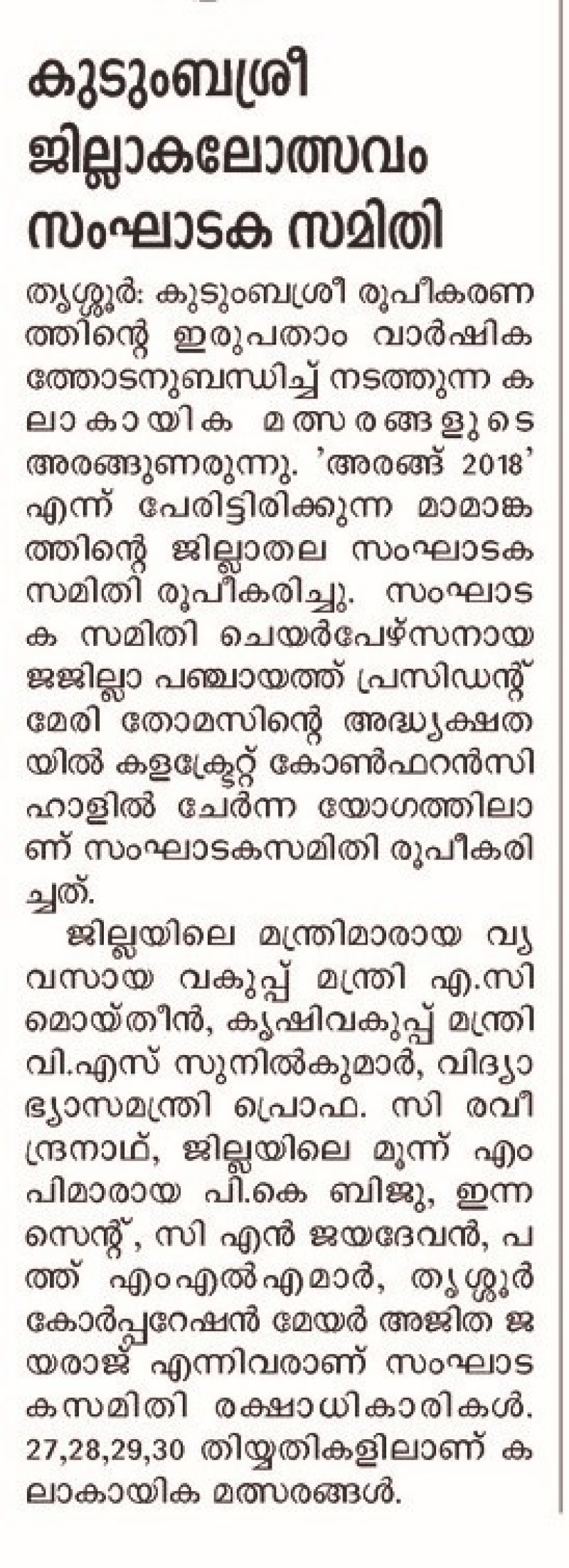 കുടുംബശ്രീ ജില്ലാകലോത്സവം സംഘാടക സമിതി

തൃശ്ശൂർ: കുടുംബശ്രീ രൂപീകരണത്തിന്റെ ഇരുപതാം വാർഷികത്തോടനുബന്ധിച്ച് നടത്തുന്ന കലാകായിക മത്സരങ്ങളുടെ അരങ്ങുണരുന്നു. 'അരങ്ങ് 2018' എന്ന് പേരിട്ടിരിക്കുന്ന മാമാങ്കത്തിന്റെ ജില്ലാതല സംഘാടക സമിതി രൂപീകരിച്ചു. സംഘാടക സമിതി ചെയർപേഴ്സനായ ജജില്ലാ പഞ്ചായത്ത് പ്രസിഡന്റ് മേരി തോമസിന്റെ അദ്ധ്യക്ഷതയിൽ കളക്ട്രേറ്റ് കോൺഫറൻസി ഹാളിൽ ചേർന്ന യോഗത്തിലാണ് സംഘാടകസമിതി രൂപീകരിച്ചത്.

ജില്ലയിലെ മന്ത്രിമാരായ വ്യവസായ വകുപ്പ് മന്ത്രി എ.സി മൊയ്തീൻ, കൃഷിവകുപ്പ് മന്ത്രി വി.എസ് സുനിൽകുമാർ, വിദ്യാഭ്യാസമന്ത്രി പ്രൊഫ. സി രവീന്ദ്രനാഥ്, ജില്ലയിലെ മൂന്ന് എംപിമാരായ പി.കെ ബിജു, ഇന്നസെന്റ്, സി എൻ ജയദേവൻ, പത്ത് എംഎൽഎമാർ, തൃശ്ശൂർ കോർപ്പറേഷൻ മേയർ അജിത ജയരാജ് എന്നിവരാണ് സംഘാടകസമിതി രക്ഷാധികാരികൾ. 27,28,29,30 തിയ്യതികളിലാണ് കലാകായിക മത്സരങ്ങൾ.